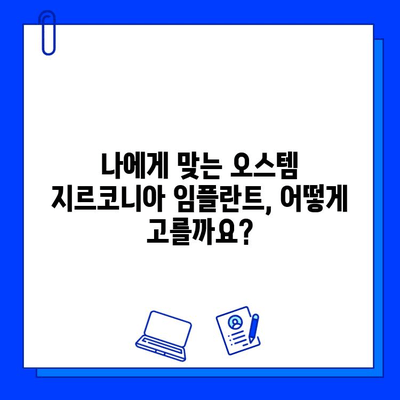 나에게 맞는 오스템 지르코니아 임플란트, 어떻게 고를까요?